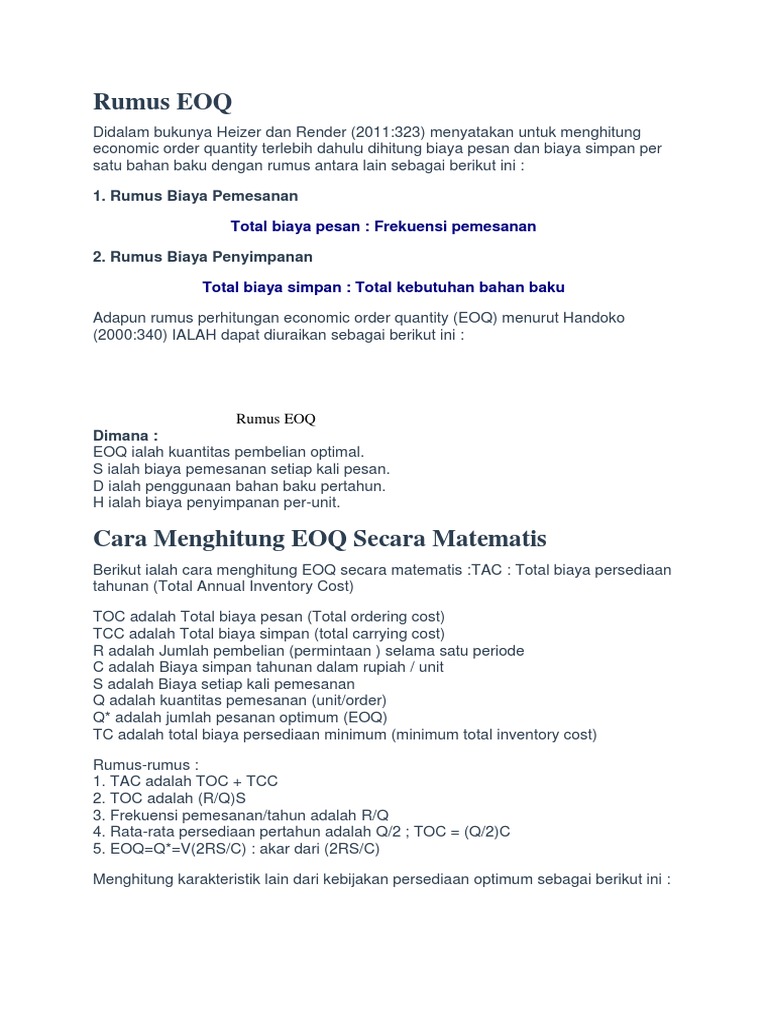 Rumus EOQ

Didalam bukunya Heizer dan Render (2011:323) menyatakan untuk menghitung economic order quantity terlebih dahulu dihitung biaya pesan dan biaya simpan per satu bahan baku dengan rumus antara lain sebagai berikut ini :

1. Rumus Biaya Pemesanan

Total biaya pesan : Frekuensi pemesanan

2. Rumus Biaya Penyimpanan

Total biaya simpan : Total kebutuhan bahan baku

Adapun rumus perhitungan economic order quantity (EOQ) menurut Handoko (2000:340) IALAH dapat diuraikan sebagai berikut ini :

Rumus EOQ

Dimana :
EOQ ialah kuantitas pembelian optimal.
S ialah biaya pemesanan setiap kali pesan.
D ialah penggunaan bahan baku pertahun.
H ialah biaya penyimpanan per-unit.

Cara Menghitung EOQ Secara Matematis

Berikut ialah cara menghitung EOQ secara matematis :TAC : Total biaya persediaan tahunan (Total Annual Inventory Cost)

TOC adalah Total biaya pesan (Total ordering cost)
TCC adalah Total biaya simpan (total carrying cost)
R adalah Jumlah pembelian (permintaan ) selama satu periode
C adalah Biaya simpan tahunan dalam rupiah / unit
S adalah Biaya setiap kali pemesanan
Q adalah kuantitas pemesanan (unit/order)
Q* adalah jumlah pesanan optimum (EOQ)
TC adalah total biaya persediaan minimum (minimum total inventory cost)

Rumus-rumus :
1. TAC adalah TOC + TCC
2. TOC adalah (R/Q)S
3. Frekuensi pemesanan/tahun adalah R/Q
4. Rata-rata persediaan pertahun adalah Q/2 ; TOC = (Q/2)C
5. EOQ=Q*=V(2RS/C) : akar dari (2RS/C)

Menghitung karakteristik lain dari kebijakan persediaan optimum sebagai berikut ini :